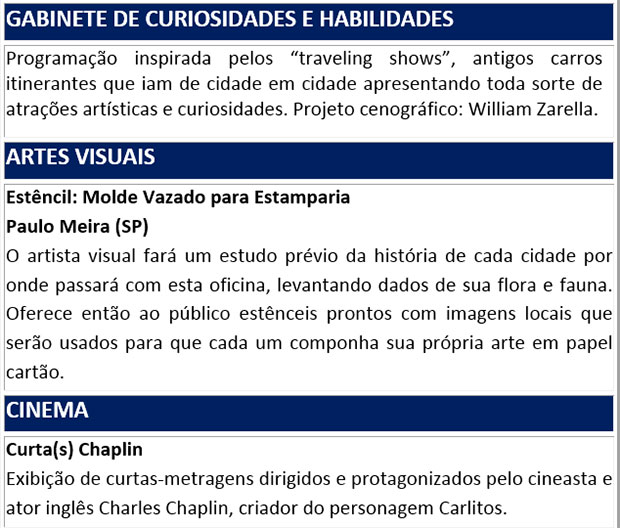 GABINETE DE CURIOSIDADES E HABILIDADES

Programação inspirada pelos “traveling shows”, antigos carros itinerantes que iam de cidade em cidade apresentando toda sorte de atrações artísticas e curiosidades. Projeto cenográfico: William Zarella.

ARTES VISUAIS

Estêncil: Molde Vazado para Estamparia

Paulo Meira (SP)

O artista visual fará um estudo prévio da história de cada cidade por onde passará com esta oficina, levantando dados de sua flora e fauna. Oferece então ao público estênceis prontos com imagens locais que serão usados para que cada um componha sua própria arte em papel cartão.

CINEMA

Curta(s) Chaplin

Exibição de curtas-metragens dirigidos e protagonizados pelo cineasta e ator inglês Charles Chaplin, criador do personagem Carlitos.